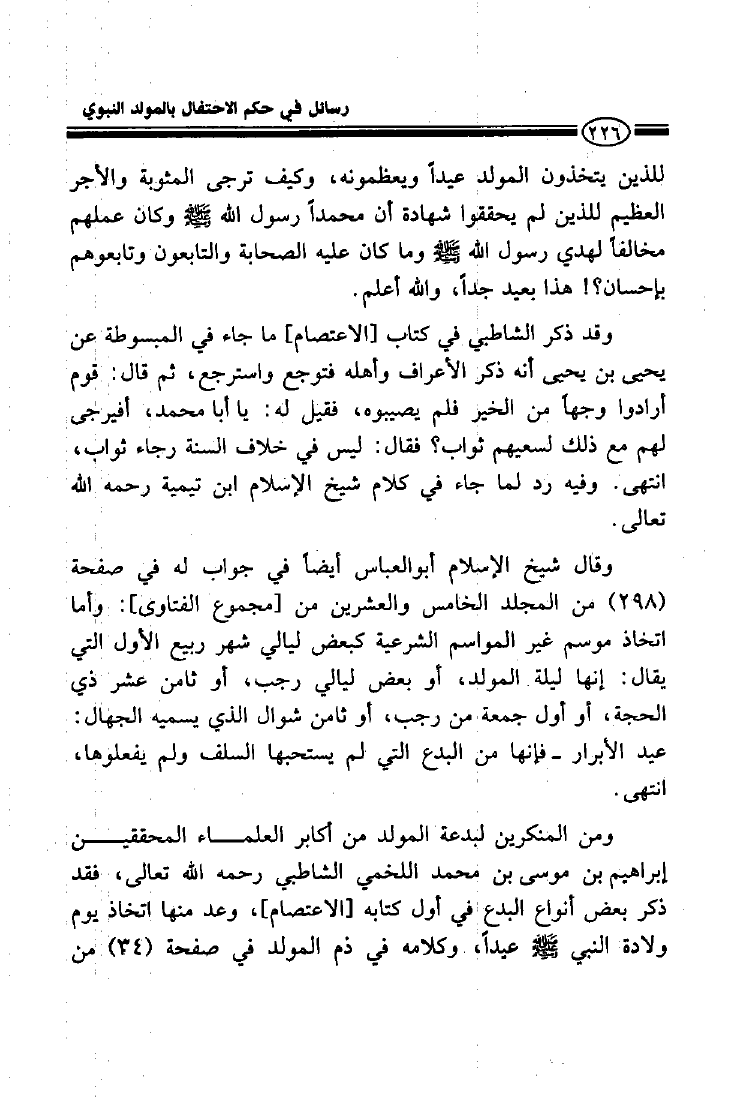 رسائل في حكم الاحتفال بالمولد النبوي

٢٢٦

للذين يتخذون المولد عيداً ويعظمونه، وكيف ترجى المثوبة والأجر العظيم للذين لم يحققوا شهادة أن محمداً رسول الله ﷺ وكان عملهم مخالفاً لهدي رسول الله ﷺ وما كان عليه الصحابة والتابعون وتابعوهم بإحسان؟! هذا بعيد جداً، والله أعلم.

وقد ذكر الشاطبي في كتاب [الاعتصام] ما جاء في المبسوطة عن يحيى بن يحيى أنه ذكر الأعراف وأهله فتوجع واسترجع، ثم قال: قوم أرادوا وجهاً من الخير فلم يصيبوه، فقيل له: يا أبا محمد، أفيرجى لهم مع ذلك لسعيهم ثواب؟ فقال: ليس في خلاف السنة رجاء ثواب، انتهى. وفيه رد لما جاء في كلام شيخ الإسلام ابن تيمية رحمه الله تعالى.

وقال شيخ الإسلام أبوالعباس أيضاً في جواب له في صفحة (٢٩٨) من المجلد الخامس والعشرين من [مجموع الفتاوى]: وأما اتخاذ موسم غير المواسم الشرعية كبعض ليالي شهر ربيع الأول التي يقال: إنها ليلة المولد، أو بعض ليالي رجب، أو ثامن عشر ذي الحجة، أو أول جمعة من رجب، أو ثامن شوال الذي يسميه الجهال: عيد الأبرار ـ فإنها من البدع التي لم يستحبها السلف ولم يفعلوها، انتهى.

ومن المنكرين لبدعة المولد من أكابر العلماء المحققين إبراهيم بن موسى بن محمد اللخمي الشاطبي رحمه الله تعالى، فقد ذكر بعض أنواع البدع في أول كتابه [الاعتصام]، وعد منها اتخاذ يوم ولادة النبي ﷺ عيداً، وكلامه في ذم المولد في صفحة (٣٤) من